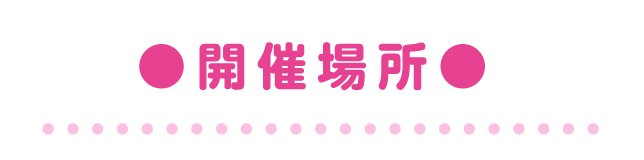 ●開催場所●